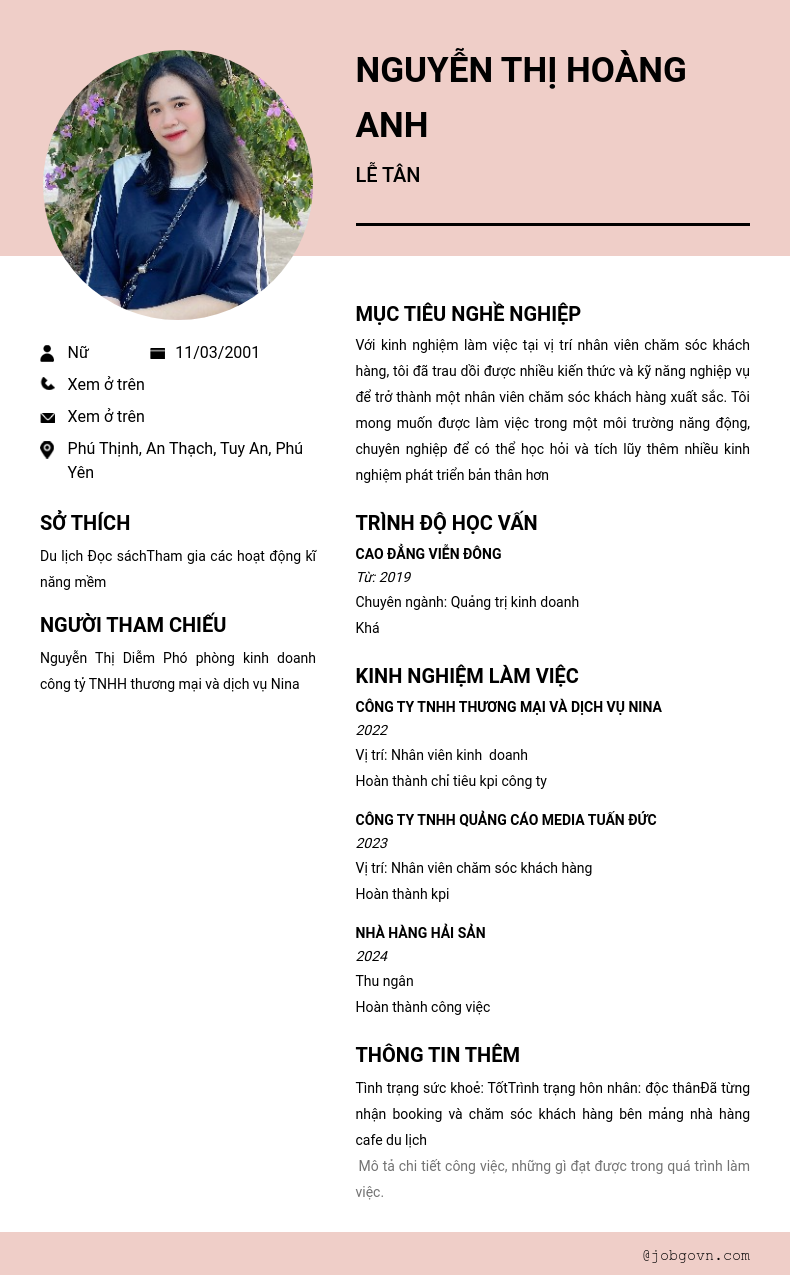 NGUYỄN THỊ HOÀNG ANH

LỄ TÂN

Nữ

11/03/2001

Xem ở trên

Xem ở trên

Phú Thịnh, An Thạch, Tuy An, Phú Yên

SỞ THÍCH

Du lịch Đọc sáchTham gia các hoạt động kĩ năng mềm

NGƯỜI THAM CHIẾU

Nguyễn Thị Diễm Phó phòng kinh doanh công tỷ TNHH thương mại và dịch vụ Nina

MỤC TIÊU NGHỀ NGHIỆP

Với kinh nghiệm làm việc tại vị trí nhân viên chăm sóc khách hàng, tôi đã trau dồi được nhiều kiến thức và kỹ năng nghiệp vụ để trở thành một nhân viên chăm sóc khách hàng xuất sắc. Tôi mong muốn được làm việc trong một môi trường năng động, chuyên nghiệp để có thể học hỏi và tích lũy thêm nhiều kinh nghiệm phát triển bản thân hơn

TRÌNH ĐỘ HỌC VẤN

CAO ĐẲNG VIỄN ĐÔNG

Từ: 2019

Chuyên ngành: Quảng trị kinh doanh

Khá

KINH NGHIỆM LÀM VIỆC

CÔNG TY TNHH THƯƠNG MẠI VÀ DỊCH VỤ NINA

2022

Vị trí: Nhân viên kinh doanh

Hoàn thành chỉ tiêu kpi công ty

CÔNG TY TNHH QUẢNG CÁO MEDIA TUẤN ĐỨC

2023

Vị trí: Nhân viên chăm sóc khách hàng

Hoàn thành kpi

NHÀ HÀNG HẢI SẢN

2024

Thu ngân

Hoàn thành công việc

THÔNG TIN THÊM

Tình trạng sức khoẻ: TốtTrình trạng hôn nhân: độc thânĐã từng nhận booking và chăm sóc khách hàng bên mảng nhà hàng cafe du lịch

Mô tả chi tiết công việc, những gì đạt được trong quá trình làm việc.

@jobgovn.com